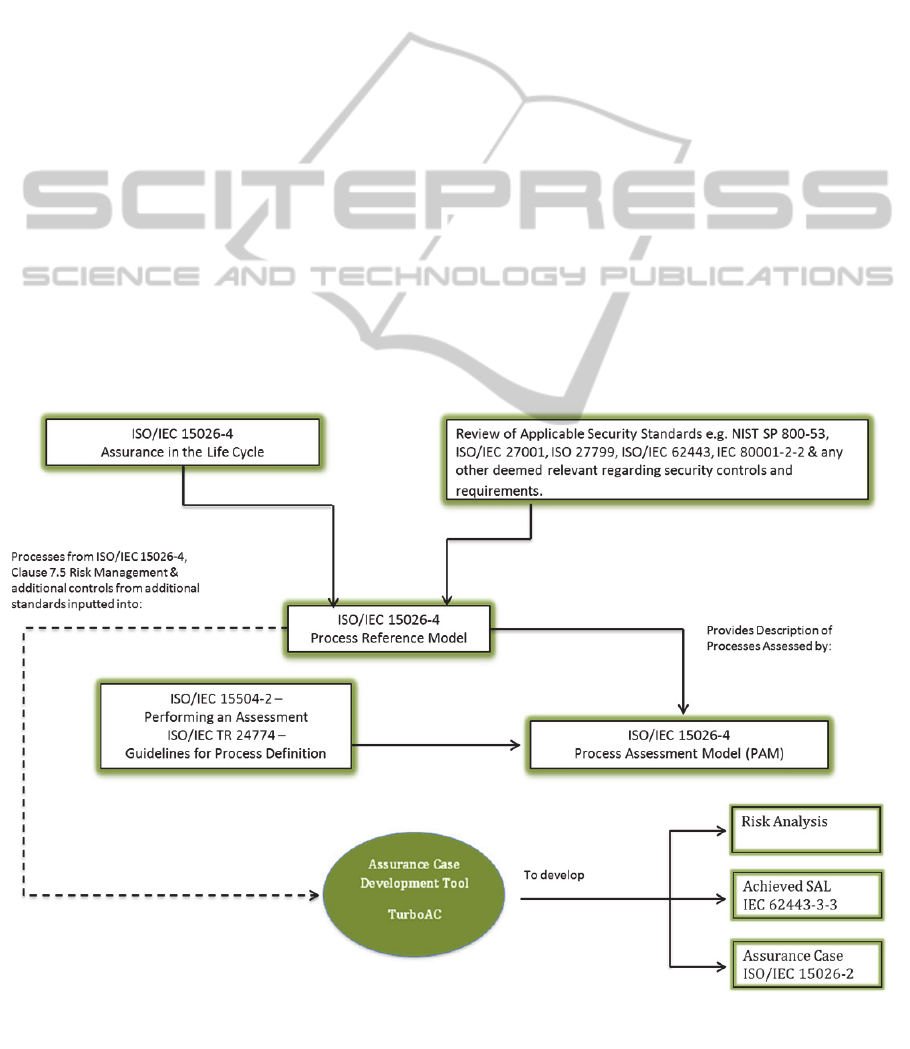 SCITEPRESS
SCIENCE AND TECHNOLOGY PUBLICATIONS

ISO/IEC 15026-4
Assurance in the Life Cycle

Review of Applicable Security Standards e.g. NIST SP 800-53, ISO/IEC 27001, ISO 27799, ISO/IEC 62443, IEC 80001-2-2 & any other deemed relevant regarding security controls and requirements.

Processes from ISO/IEC 15026-4, Clause 7.5 Risk Management & additional controls from additional standards inputted into:

ISO/IEC 15026-4
Process Reference Model

Provides Description of Processes Assessed by:

ISO/IEC 15504-2 – Performing an Assessment
ISO/IEC TR 24774 – Guidelines for Process Definition

ISO/IEC 15026-4
Process Assessment Model (PAM)

Assurance Case Development Tool
TurboAC

To develop

Risk Analysis

Achieved SAL
IEC 62443-3-3

Assurance Case
ISO/IEC 15026-2